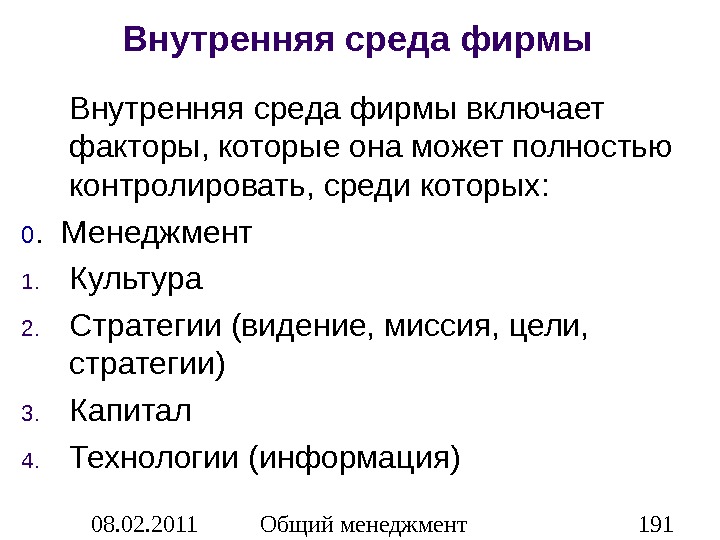 Внутренняя среда фирмы

Внутренняя среда фирмы включает факторы, которые она может полностью контролировать, среди которых:

0. Менеджмент
1. Культура
2. Стратегии (видение, миссия, цели, стратегии)
3. Капитал
4. Технологии (информация)

08.02.2011 Общий менеджмент 191